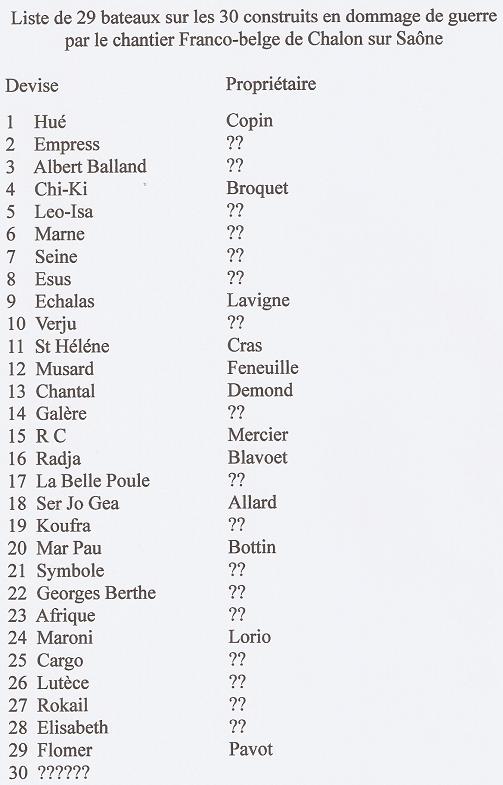 Liste de 29 bateaux sur les 30 construits en dommage de guerre par le chantier Franco-belge de Chalon sur Saône

| Devise | Propriétaire |
|---|---|
| 1 Hué | Copin |
| 2 Empress | ?? |
| 3 Albert Balland | ?? |
| 4 Chi-Ki | Broquet |
| 5 Leo-Isa | ?? |
| 6 Marne | ?? |
| 7 Seine | ?? |
| 8 Esus | ?? |
| 9 Echalas | Lavigne |
| 10 Verju | ?? |
| 11 St Héléne | Cras |
| 12 Musard | Feneuille |
| 13 Chantal | Demond |
| 14 Galère | ?? |
| 15 R C | Mercier |
| 16 Radja | Blavoet |
| 17 La Belle Poule | ?? |
| 18 Ser Jo Gea | Allard |
| 19 Koufra | ?? |
| 20 Mar Pau | Bottin |
| 21 Symbole | ?? |
| 22 Georges Berthe | ?? |
| 23 Afrique | ?? |
| 24 Maroni | Lorio |
| 25 Cargo | ?? |
| 26 Lutèce | ?? |
| 27 Rokail | ?? |
| 28 Elisabeth | ?? |
| 29 Flomer | Pavot |
| 30 ?????? | |